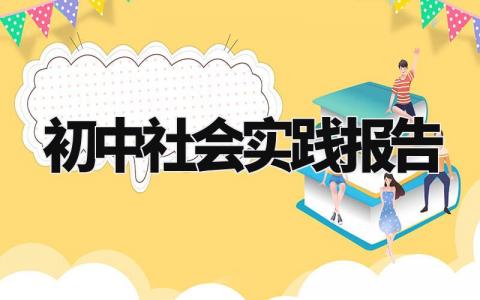 初中社会实践报告